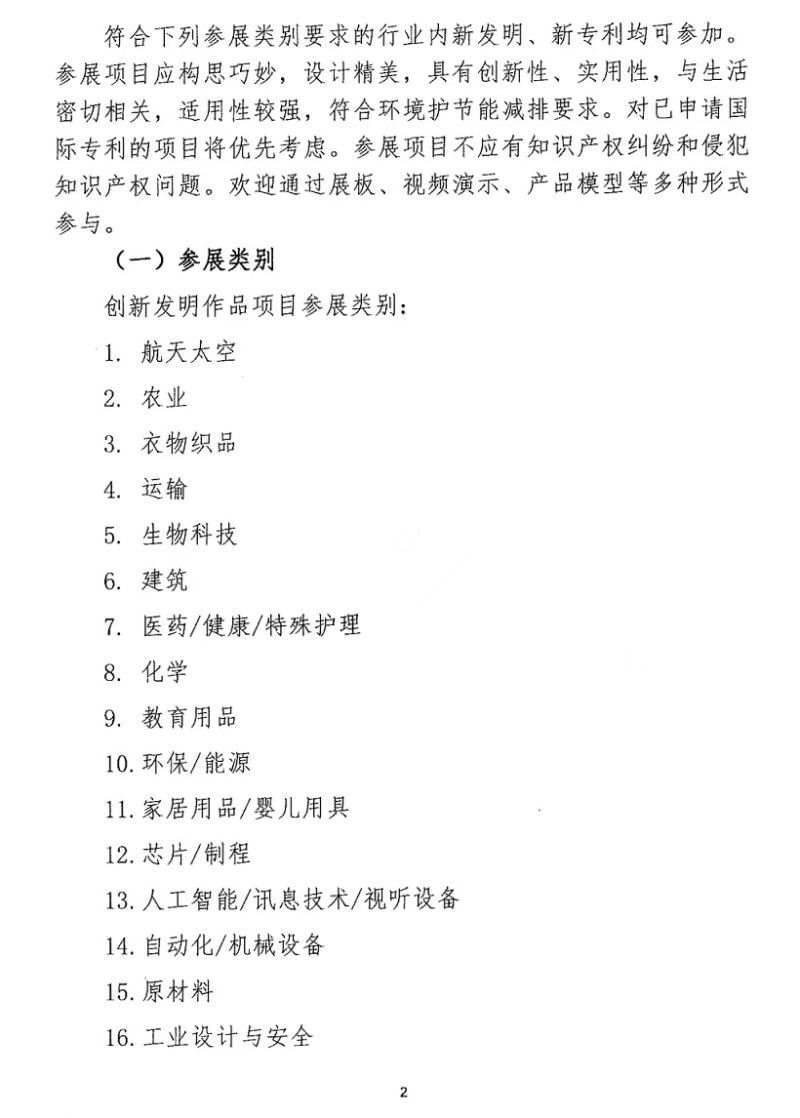 符合下列参展类别要求的行业内新发明、新专利均可参加。参展项目应构思巧妙，设计精美，具有创新性、实用性，与生活密切相关，适用性较强，符合环境护节能减排要求。对已申请国际专利的项目将优先考虑。参展项目不应有知识产权纠纷和侵犯知识产权问题。欢迎通过展板、视频演示、产品模型等多种形式参与。

（一）参展类别

创新发明作品项目参展类别：

1.航天太空

2.农业

3.衣物织品

4.运输

5.生物科技

6.建筑

7.医药/健康/特殊护理

8.化学

9.教育用品

10.环保/能源

11.家居用品/婴儿用具

12.芯片/制程

13.人工智能/讯息技术/视听设备

14.自动化/机械设备

15.原材料

16.工业设计与安全

2